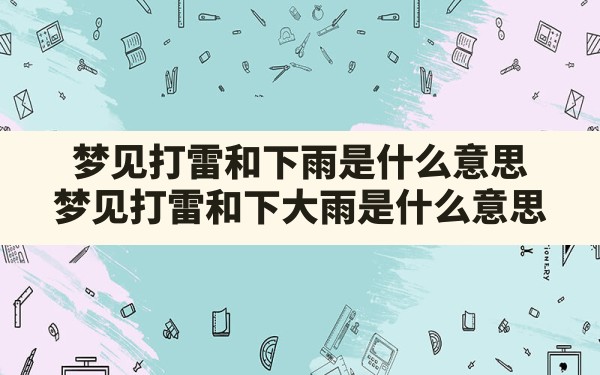 梦见打雷和下雨是什么意思
梦见打雷和下大雨是什么意思